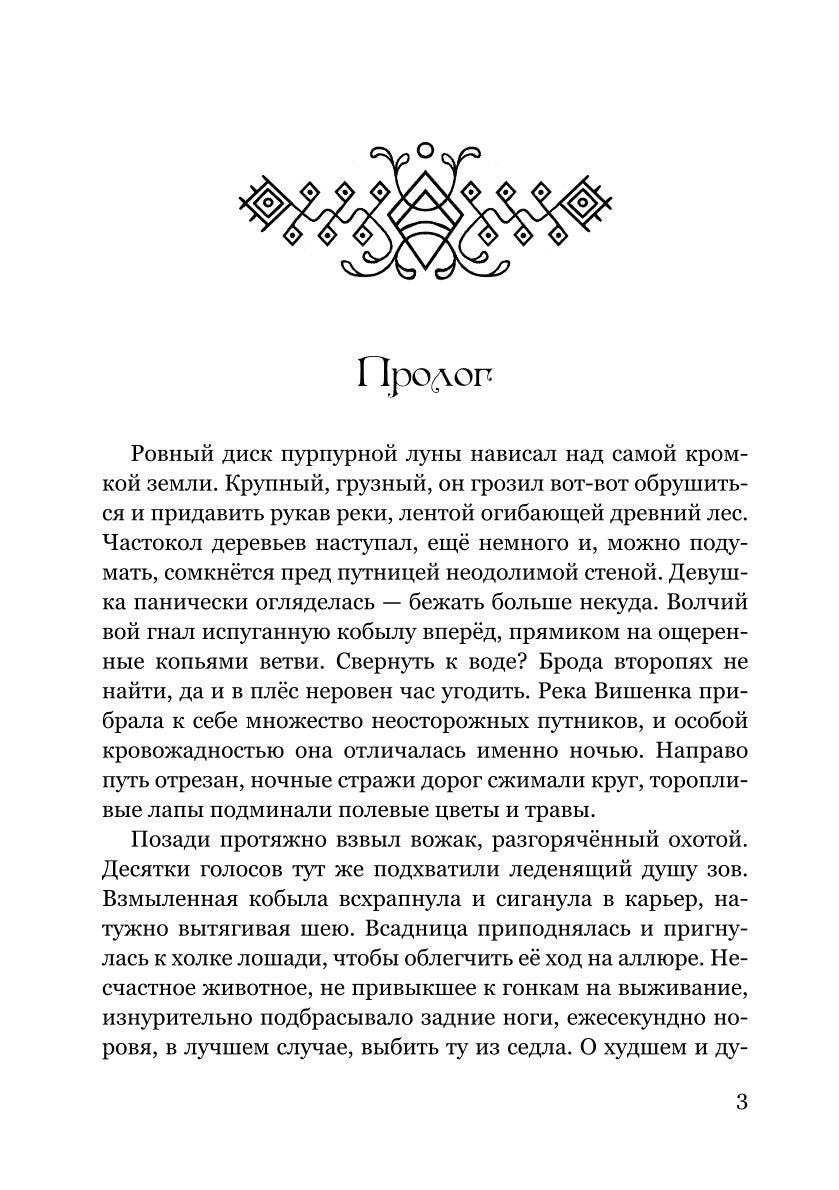 Пролог

Ровный диск пурпурной луны нависал над самой кромкой земли. Крупный, грузный, он грозил вот-вот обрушиться и придавить рукав реки, лентой огибающей древний лес. Частокол деревьев наступал, ещё немного и, можно подумать, сомкнётся пред путницей неодолимой стеной. Девушка панически огляделась — бежать больше некуда. Волчий вой гнал испуганную кобылу вперёд, прямиком на ощеренные копьями ветви. Свернуть к воде? Брода второпях не найти, да и в плёс неровен час угодить. Река Вишенка прибрала к себе множество неосторожных путников, и особой кровожадностью она отличалась именно ночью. Направо путь отрезан, ночные стражи дорог сжимали круг, торопливые лапы подминали полевые цветы и травы.

Позади протяжно взвыл вожак, разгорячённый охотой. Десятки голосов тут же подхватили леденящий душу зов. Взмыленная кобыла всхрапнула и сиганула в карьер, натужно вытягивая шею. Всадница приподнялась и пригнулась к холке лошади, чтобы облегчить её ход на аллюре. Несчастное животное, не привыкшее к гонкам на выживание, изнурительно подбрасывало задние ноги, ежесекундно норовя, в лучшем случае, выбить ту из седла. О худшем и ду-

3